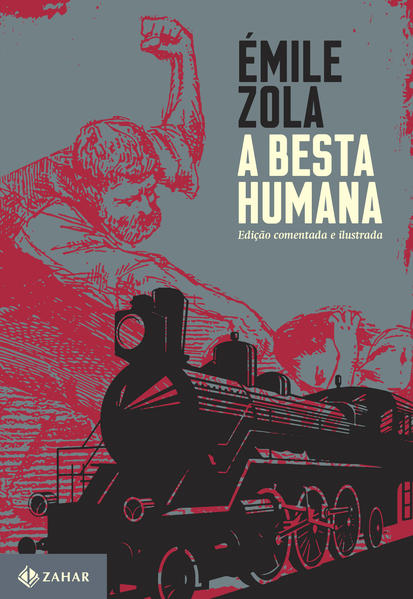 ÉMILE
ZOLA
A BESTA
HUMANA

Edição comentada e ilustrada

ZAHAR